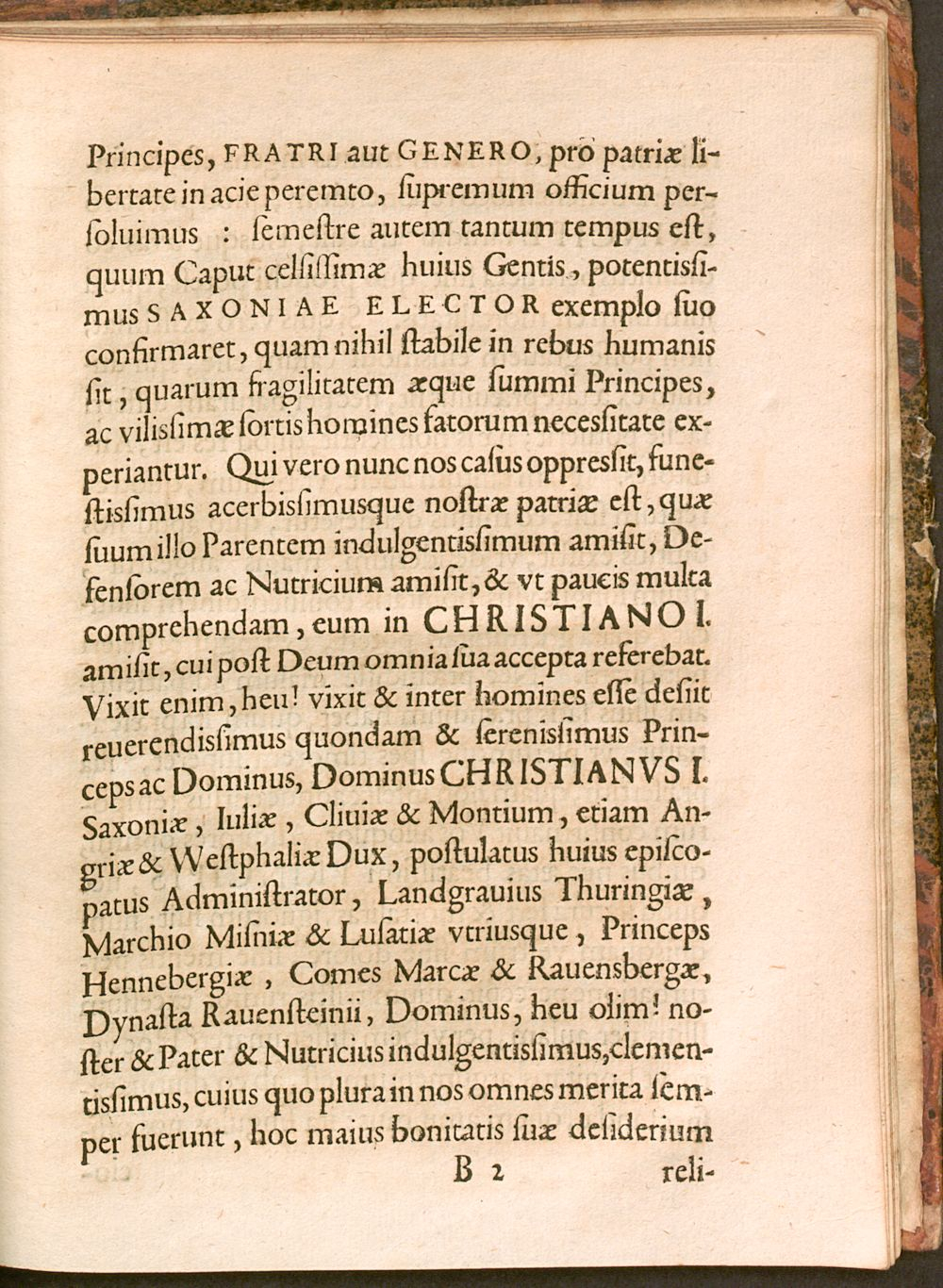 Principes, FRATRI aut GENERO, pro patriæ libertate in acie peremto, ſupremum officium perſoluimus : ſemeſtre autem tantum tempus eſt, quum Caput celſiſſimæ huius Gentis, potentisſimus SAXONIAE ELECTOR exemplo ſuo confirmaret, quam nihil ſtabile in rebus humanis ſit, quarum fragilitatem æque ſummi Principes, ac vilisſimæ ſortis homines fatorum necesſitate experiantur. Qui vero nunc nos caſus oppresſit, funeſtisſimus acerbisſimusque noſtræ patriæ eſt, quæ ſuum illo Parentem indulgentisſimum amiſit, Defenſorem ac Nutricium amiſit, & vt paucis multa comprehendam, eum in CHRISTIANO I. amiſit, cui poſt Deum omnia ſua accepta referebat. Vixit enim, heu! vixit & inter homines eſſe deſiit reuerendisſimus quondam & ſerenisſimus Princeps ac Dominus, Dominus CHRISTIANVS I. Saxoniæ, Iuliæ, Cliuiæ & Montium, etiam Angriæ & Weſtphaliæ Dux, poſtulatus huius epiſcopatus Adminiſtrator, Landgrauius Thuringiæ, Marchio Miſniæ & Luſatiæ vtriusque, Princeps Hennebergiæ, Comes Marcæ & Rauensbergæ, Dynaſta Rauenſteinii, Dominus, heu olim! noſter & Pater & Nutricius indulgentisſimus, clementisſimus, cuius quo plura in nos omnes merita ſemper fuerunt, hoc maius bonitatis ſuæ deſiderium

B 2 reli-